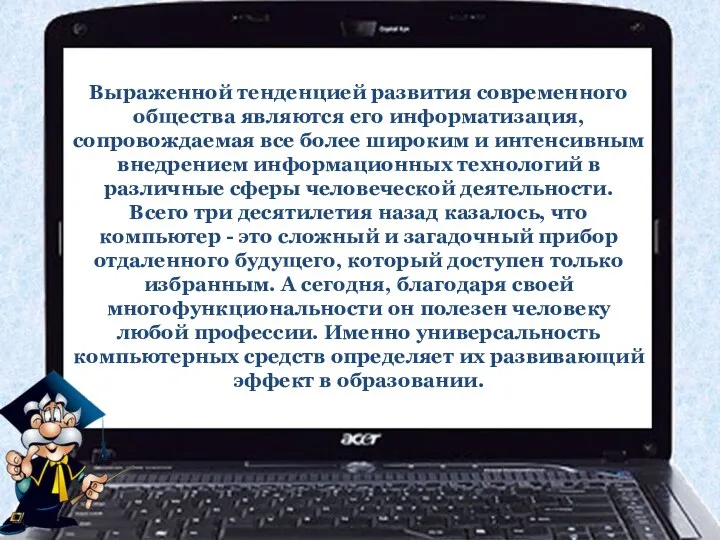 Выраженной тенденцией развития современного общества являются его информатизация, сопровождаемая все более широким и интенсивным внедрением информационных технологий в различные сферы человеческой деятельности. Всего три десятилетия назад казалось, что компьютер - это сложный и загадочный прибор отдаленного будущего, который доступен только избранным. А сегодня, благодаря своей многофункциональности он полезен человеку любой профессии. Именно универсальность компьютерных средств определяет их развивающий эффект в образовании.

acer